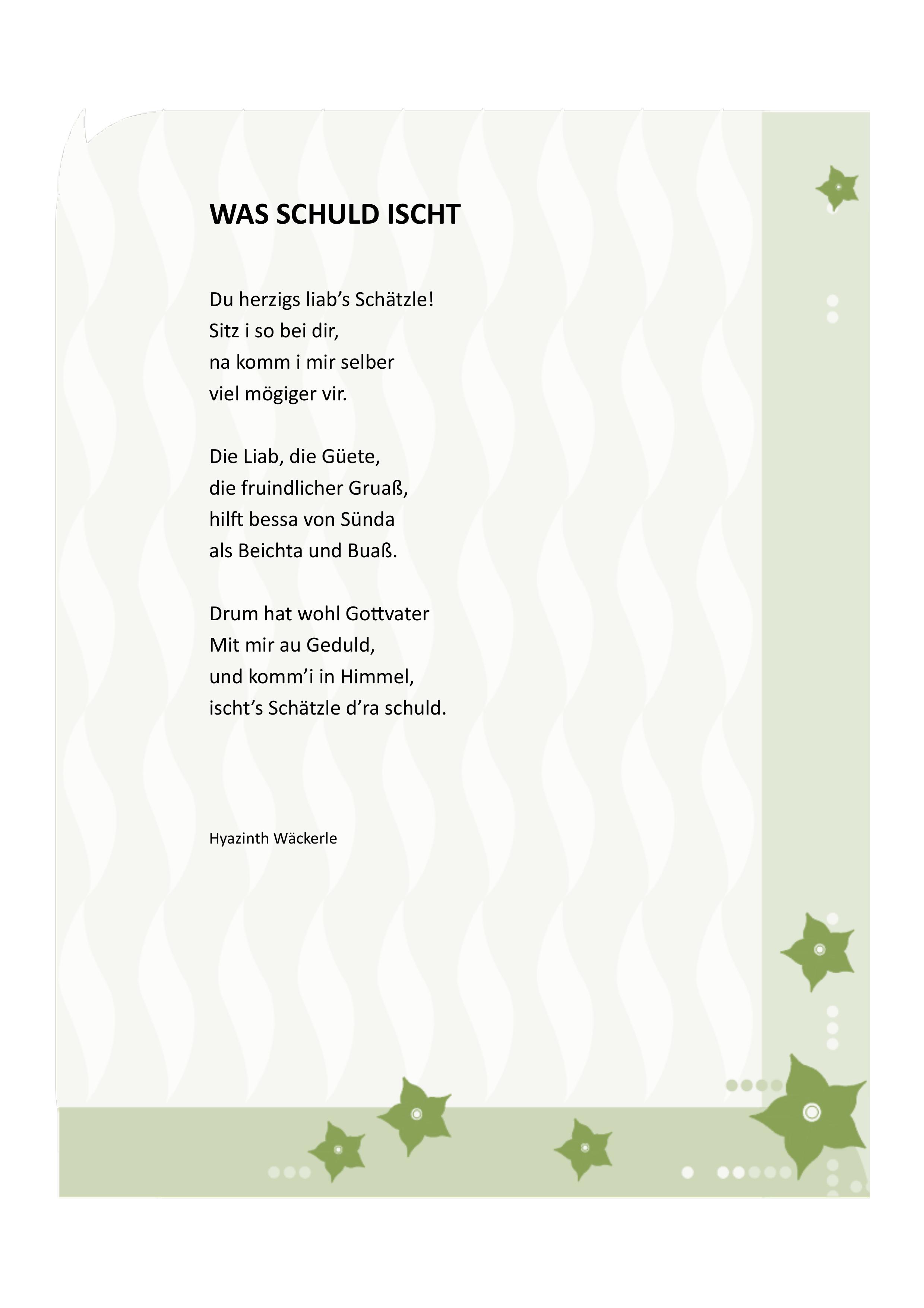 WAS SCHULD ISCHT

Du herzigs liab’s Schätzle!
Sitz i so bei dir,
na komm i mir selber
viel mögiger vir.

Die Liab, die Güete,
die fruindlicher Gruaß,
hilft bessa von Sünda
als Beichta und Buaß.

Drum hat wohl Gottvater
Mit mir au Geduld,
und komm’i in Himmel,
ischt’s Schätzle d’ra schuld.

Hyazinth Wäckerle